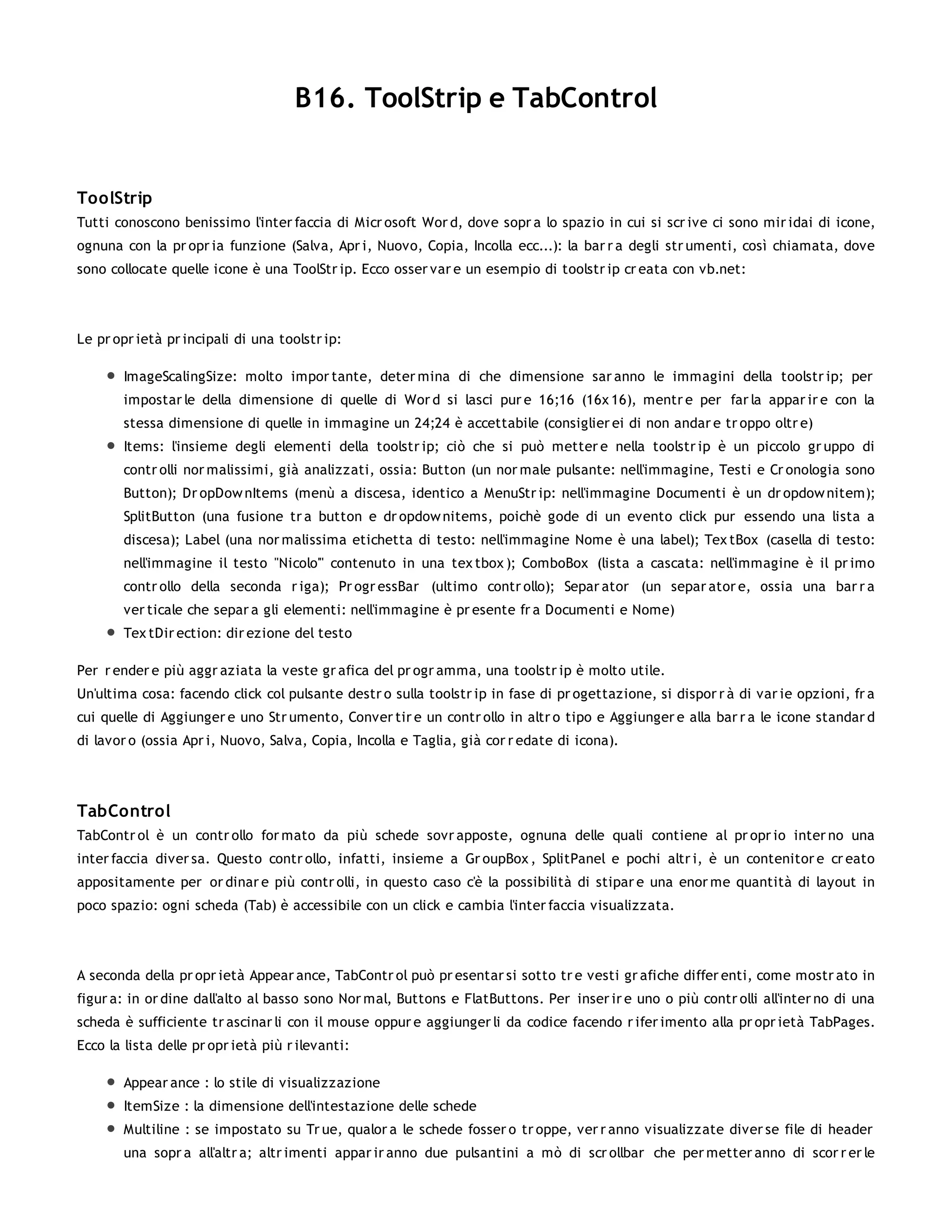 B16. ToolStrip e TabControl

ToolStrip

Tutti conoscono benissimo l'interfaccia di Microsoft Word, dove sopra lo spazio in cui si scrive ci sono miridai di icone, ognuna con la propria funzione (Salva, Apri, Nuovo, Copia, Incolla ecc...): la barra degli strumenti, così chiamata, dove sono collocate quelle icone è una ToolStrip. Ecco osservare un esempio di toolstrip creata con vb.net:

Le proprietà principali di una toolstrip:

- ImageScalingSize: molto importante, determina di che dimensione saranno le immagini della toolstrip; per impostarle della dimensione di quelle di Word si lasci pure 16;16 (16x16), mentre per farla apparire con la stessa dimensione di quelle in immagine un 24;24 è accettabile (consiglierei di non andare troppo oltre)
- Items: l'insieme degli elementi della toolstrip; ciò che si può mettere nella toolstrip è un piccolo gruppo di controlli normalissimi, già analizzati, ossia: Button (un normale pulsante: nell'immagine, Testi e Cronologia sono Button); DropDownItems (menù a discesa, identico a MenuStrip: nell'immagine Documenti è un dropdownitem); SplitButton (una fusione tra button e dropdownitems, poichè gode di un evento click pur essendo una lista a discesa); Label (una normalissima etichetta di testo: nell'immagine Nome è una label); TextBox (casella di testo: nell'immagine il testo "Nicolo'" contenuto in una textbox); ComboBox (lista a cascata: nell'immagine è il primo controllo della seconda riga); ProgressBar (ultimo controllo); Separator (un separatore, ossia una barra verticale che separa gli elementi: nell'immagine è presente fra Documenti e Nome)
- TextDirection: direzione del testo

Per rendere più aggraziata la veste grafica del programma, una toolstrip è molto utile.
Un'ultima cosa: facendo click col pulsante destro sulla toolstrip in fase di progettazione, si disporrà di varie opzioni, fra cui quelle di Aggiungere uno Strumento, Convertire un controllo in altro tipo e Aggiungere alla barra le icone standard di lavoro (ossia Apri, Nuovo, Salva, Copia, Incolla e Taglia, già corredate di icona).

TabControl

TabControl è un controllo formato da più schede sovrapposte, ognuna delle quali contiene al proprio interno una interfaccia diversa. Questo controllo, infatti, insieme a GroupBox, SplitPanel e pochi altri, è un contenitore creato appositamente per ordinare più controlli, in questo caso c'è la possibilità di stipare una enorme quantità di layout in poco spazio: ogni scheda (Tab) è accessibile con un click e cambia l'interfaccia visualizzata.

A seconda della proprietà Appearance, TabControl può presentarsi sotto tre vesti grafiche differenti, come mostrato in figura: in ordine dall'alto al basso sono Normal, Buttons e FlatButtons. Per inserire uno o più controlli all'interno di una scheda è sufficiente trascinarli con il mouse oppure aggiungerli da codice facendo riferimento alla proprietà TabPages. Ecco la lista delle proprietà più rilevanti:

- Appearance : lo stile di visualizzazione
- ItemSize : la dimensione dell'intestazione delle schede
- Multiline : se impostato su True, qualora le schede fossero troppe, verranno visualizzate diverse file di header una sopra all'altra; altrimenti appariranno due pulsantini a mò di scrollbar che permetteranno di scorrerle